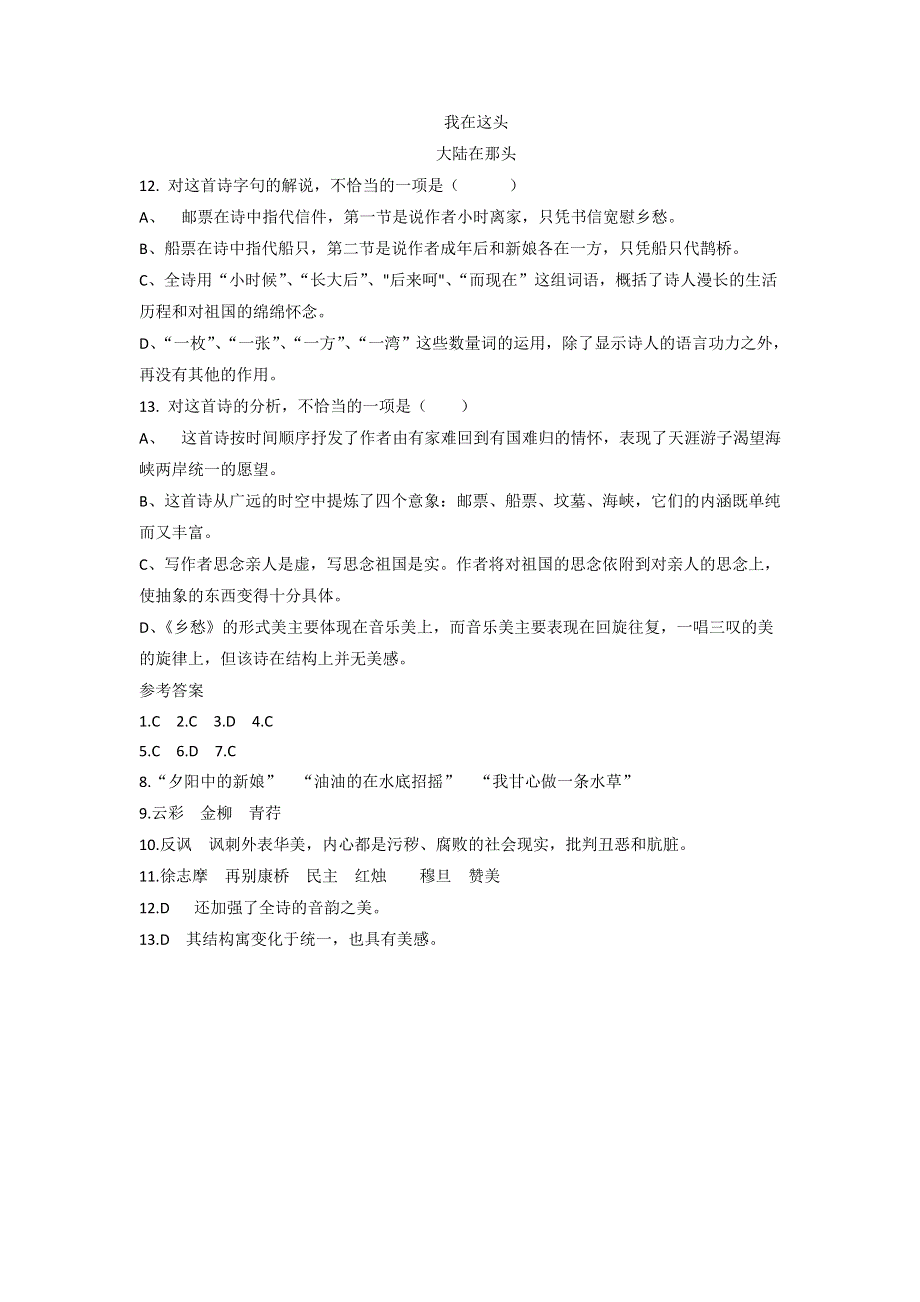 我在这头
大陆在那头

12. 对这首诗字句的解说，不恰当的一项是（　　）

A、　邮票在诗中指代信件，第一节是说作者小时离家，只凭书信宽慰乡愁。

B、船票在诗中指代船只，第二节是说作者成年后和新娘各在一方，只凭船只代鹊桥。

C、全诗用“小时候”、“长大后”、"后来呵"、“而现在”这组词语，概括了诗人漫长的生活历程和对祖国的绵绵怀念。

D、“一枚”、“一张”、“一方”、“一湾”这些数量词的运用，除了显示诗人的语言功力之外，再没有其他的作用。

13. 对这首诗的分析，不恰当的一项是（　　）

A、　这首诗按时间顺序抒发了作者由有家难回到有国难归的情怀，表现了天涯游子渴望海峡两岸统一的愿望。

B、这首诗从广远的时空中提炼了四个意象：邮票、船票、坟墓、海峡，它们的内涵既单纯而又丰富。

C、写作者思念亲人是虚，写思念祖国是实。作者将对祖国的思念依附到对亲人的思念上，使抽象的东西变得十分具体。

D、《乡愁》的形式美主要体现在音乐美上，而音乐美主要表现在回旋往复，一唱三叹的美的旋律上，但该诗在结构上并无美感。

参考答案

1.C　2.C　3.D　4.C

5.C　6.D　7.C

8.“夕阳中的新娘”　“油油的在水底招摇”　“我甘心做一条水草”

9.云彩　金柳　青荇

10.反讽　讽刺外表华美，内心都是污秽、腐败的社会现实，批判丑恶和肮脏。

11.徐志摩　再别康桥　民主　红烛　穆旦　赞美

12.D　还加强了全诗的音韵之美。

13.D　其结构寓变化于统一，也具有美感。